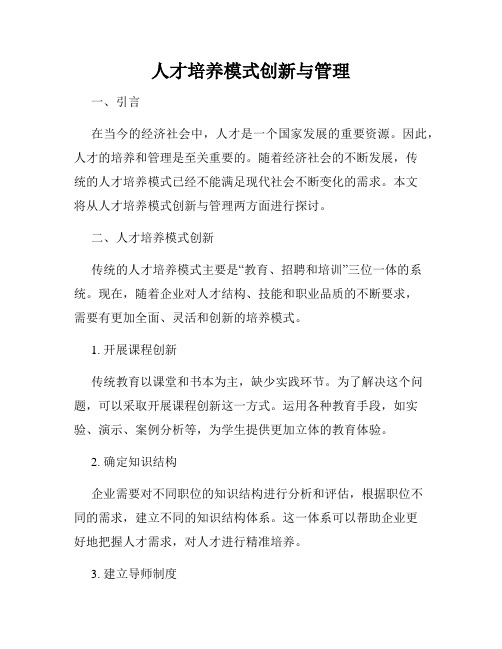 人才培养模式创新与管理

一、引言

在当今的经济社会中，人才是一个国家发展的重要资源。因此，人才的培养和管理是至关重要的。随着经济社会的不断发展，传统的人才培养模式已经不能满足现代社会不断变化的需求。本文将从人才培养模式创新与管理两方面进行探讨。

二、人才培养模式创新

传统的人才培养模式主要是“教育、招聘和培训”三位一体的系统。现在，随着企业对人才结构、技能和职业品质的不断要求，需要有更加全面、灵活和创新的培养模式。

1. 开展课程创新

传统教育以课堂和书本为主，缺少实践环节。为了解决这个问题，可以采取开展课程创新这一方式。运用各种教育手段，如实验、演示、案例分析等，为学生提供更加立体的教育体验。

2. 确定知识结构

企业需要对不同职位的知识结构进行分析和评估，根据职位不同的需求，建立不同的知识结构体系。这一体系可以帮助企业更好地把握人才需求，对人才进行精准培养。

3. 建立导师制度